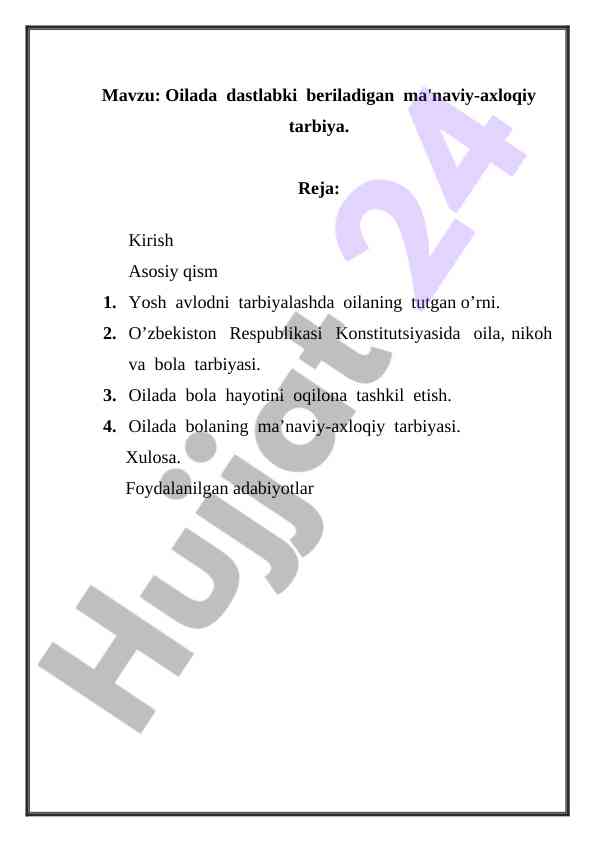 Mavzu: Oilada dastlabki beriladigan ma'naviy-axloqiy tarbiya.

Reja:

Kirish

Asosiy qism

1. Yosh avlodni tarbiyalashda oilaning tutgan o’rni.

2. O’zbekiston Respublikasi Konstitutsiyasida oila, nikoh va bola tarbiyasi.

3. Oilada bola hayotini oqilona tashkil etish.

4. Oilada bolaning ma’naviy-axloqiy tarbiyasi.

Xulosa.

Foydalanilgan adabiyotlar

Hujjat 24